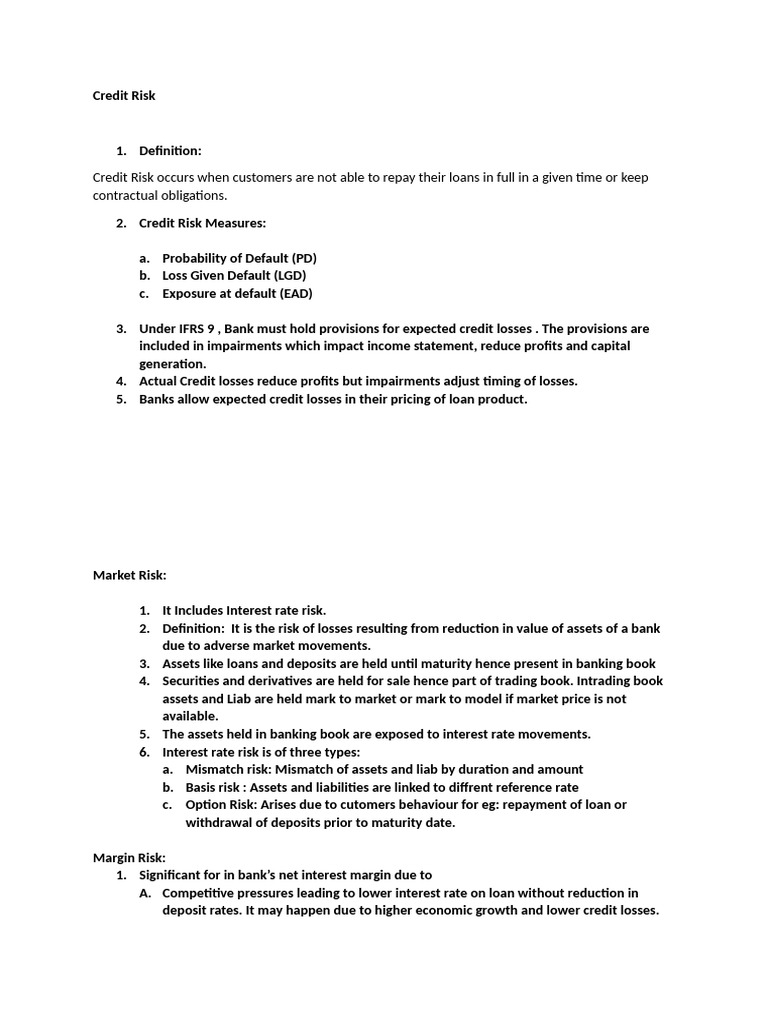 Credit Risk

1. Definition:

Credit Risk occurs when customers are not able to repay their loans in full in a given time or keep contractual obligations.

2. Credit Risk Measures:

a. Probability of Default (PD)
b. Loss Given Default (LGD)
c. Exposure at default (EAD)

3. Under IFRS 9 , Bank must hold provisions for expected credit losses . The provisions are included in impairments which impact income statement, reduce profits and capital generation.
4. Actual Credit losses reduce profits but impairments adjust timing of losses.
5. Banks allow expected credit losses in their pricing of loan product.

Market Risk:

1. It Includes Interest rate risk.
2. Definition: It is the risk of losses resulting from reduction in value of assets of a bank due to adverse market movements.
3. Assets like loans and deposits are held until maturity hence present in banking book
4. Securities and derivatives are held for sale hence part of trading book. Intrading book assets and Liab are held mark to market or mark to model if market price is not available.
5. The assets held in banking book are exposed to interest rate movements.
6. Interest rate risk is of three types:
a. Mismatch risk: Mismatch of assets and liab by duration and amount
b. Basis risk : Assets and liabilities are linked to diffrent reference rate
c. Option Risk: Arises due to cutomers behaviour for eg: repayment of loan or withdrawal of deposits prior to maturity date.

Margin Risk:
1. Significant for in bank's net interest margin due to
A. Competitive pressures leading to lower interest rate on loan without reduction in deposit rates. It may happen due to higher economic growth and lower credit losses.